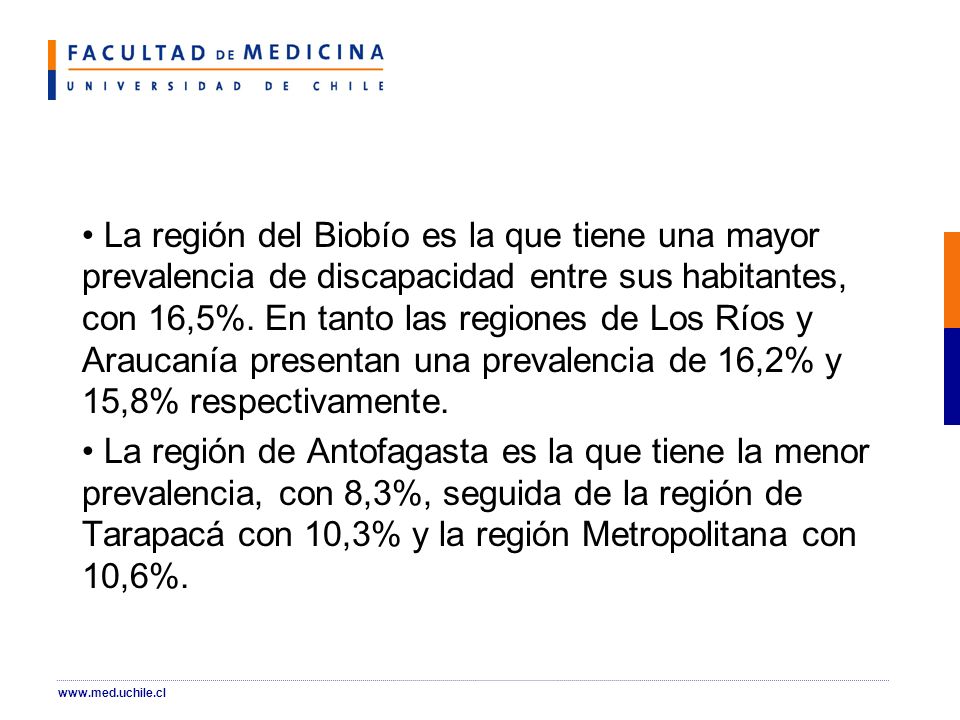 FACULTAD DE MEDICINA
UNIVERSIDAD DE CHILE

• La región del Biobío es la que tiene una mayor prevalencia de discapacidad entre sus habitantes, con 16,5%. En tanto las regiones de Los Ríos y Araucanía presentan una prevalencia de 16,2% y 15,8% respectivamente.

• La región de Antofagasta es la que tiene la menor prevalencia, con 8,3%, seguida de la región de Tarapacá con 10,3% y la región Metropolitana con 10,6%.

www.med.uchile.cl